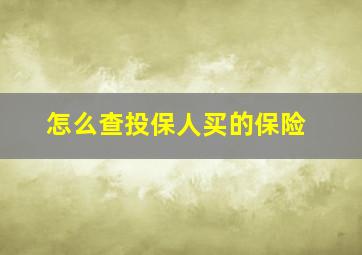 怎么查投保人买的保险